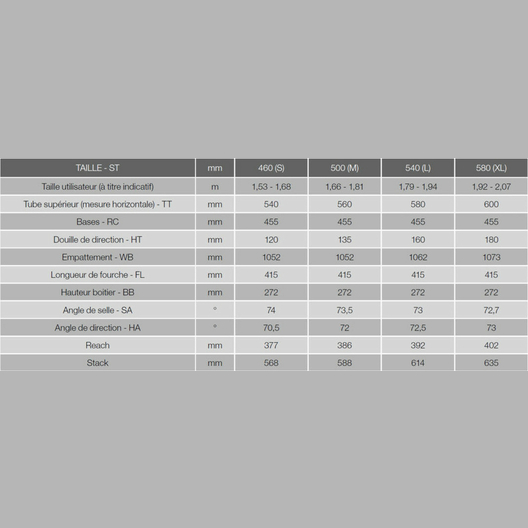 | TAILLE - ST | mm | 460 (S) | 500 (M) | 540 (L) | 580 (XL) |
|---|---|---|---|---|---|
| Taille utilisateur (à titre indicatif) | m | 1,53 - 1,68 | 1,66 - 1,81 | 1,79 - 1,94 | 1,92 - 2,07 |
| Tube supérieur (mesure horizontale) - TT | mm | 540 | 560 | 580 | 600 |
| Bases - RC | mm | 455 | 455 | 455 | 455 |
| Douille de direction - HT | mm | 120 | 135 | 160 | 180 |
| Empattement - WB | mm | 1052 | 1052 | 1062 | 1073 |
| Longueur de fourche - FL | mm | 415 | 415 | 415 | 415 |
| Hauteur boitier - BB | mm | 272 | 272 | 272 | 272 |
| Angle de selle - SA | ° | 74 | 73,5 | 73 | 72,7 |
| Angle de direction - HA | ° | 70,5 | 72 | 72,5 | 73 |
| Reach | mm | 377 | 386 | 392 | 402 |
| Stack | mm | 568 | 588 | 614 | 635 |